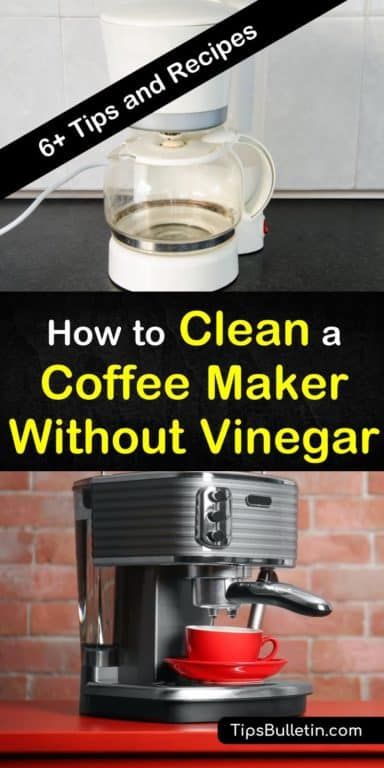 6+ Tips and Recipes

How to Clean a Coffee Maker Without Vinegar

TipsBulletin.com